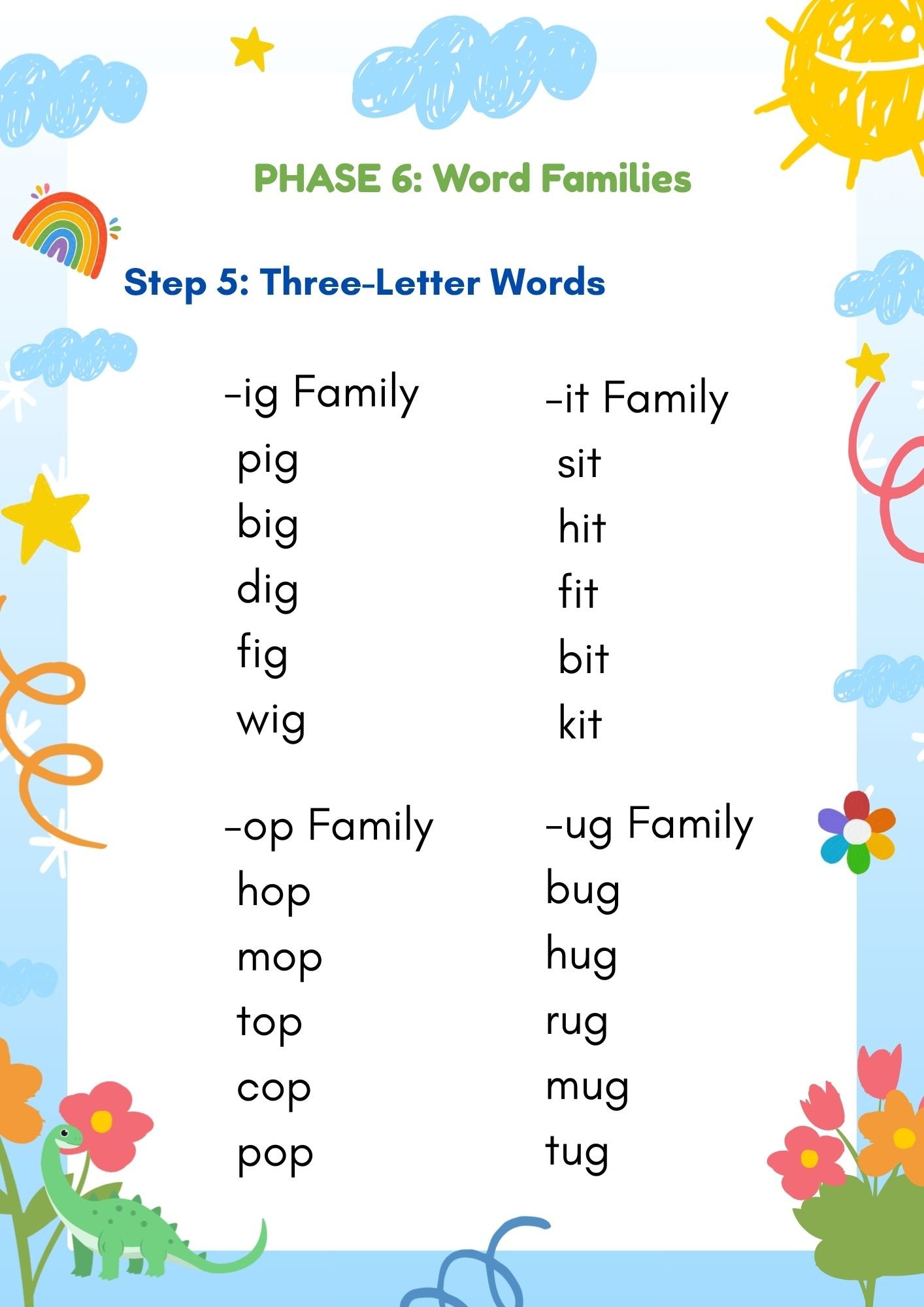 PHASE 6: Word Families

Step 5: Three-Letter Words

-ig Family
pig
big
dig
fig
wig

-it Family
sit
hit
fit
bit
kit

-op Family
hop
mop
top
cop
pop

-ug Family
bug
hug
rug
mug
tug